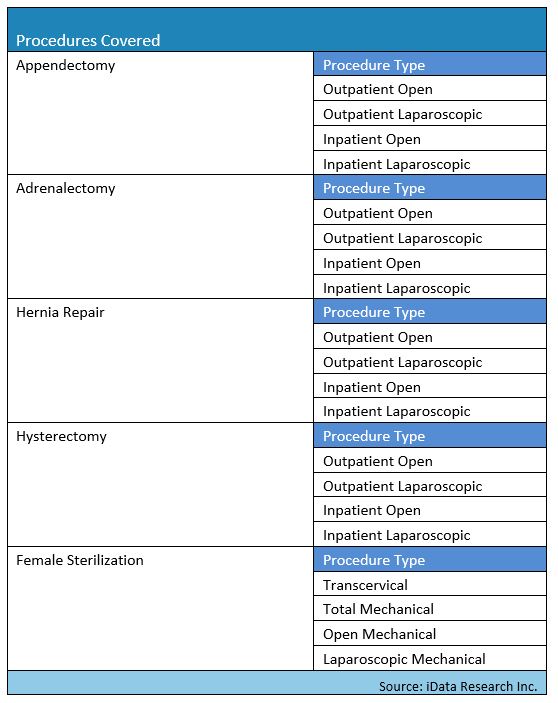 | Procedures Covered | |
|---|---|
| Appendectomy | Procedure Type |
| | Outpatient Open |
| | Outpatient Laparoscopic |
| | Inpatient Open |
| | Inpatient Laparoscopic |
| Adrenalectomy | Procedure Type |
| | Outpatient Open |
| | Outpatient Laparoscopic |
| | Inpatient Open |
| | Inpatient Laparoscopic |
| Hernia Repair | Procedure Type |
| | Outpatient Open |
| | Outpatient Laparoscopic |
| | Inpatient Open |
| | Inpatient Laparoscopic |
| Hysterectomy | Procedure Type |
| | Outpatient Open |
| | Outpatient Laparoscopic |
| | Inpatient Open |
| | Inpatient Laparoscopic |
| Female Sterilization | Procedure Type |
| | Transcervical |
| | Total Mechanical |
| | Open Mechanical |
| | Laparoscopic Mechanical |

Source: iData Research Inc.